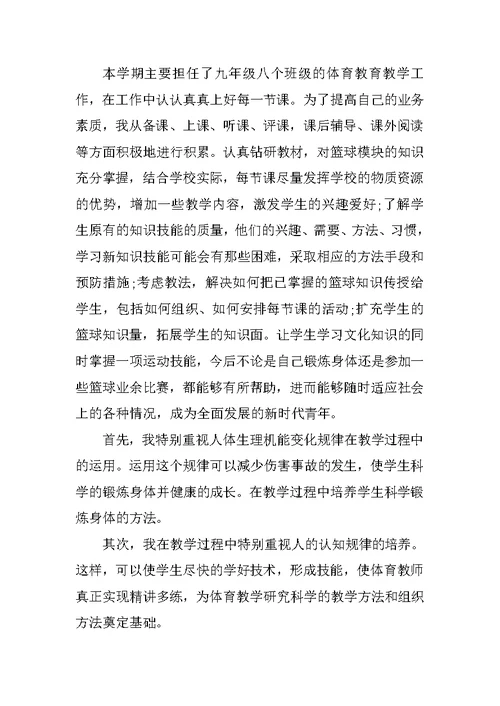 本学期主要担任了九年级八个班级的体育教育教学工作，在工作中认认真真上好每一节课。为了提高自己的业务素质，我从备课、上课、听课、评课，课后辅导、课外阅读等方面积极地进行积累。认真钻研教材，对篮球模块的知识充分掌握，结合学校实际，每节课尽量发挥学校的物质资源的优势，增加一些教学内容，激发学生的兴趣爱好;了解学生原有的知识技能的质量，他们的兴趣、需要、方法、习惯，学习新知识技能可能会有那些困难，采取相应的方法手段和预防措施;考虑教法，解决如何把已掌握的篮球知识传授给学生，包括如何组织、如何安排每节课的活动;扩充学生的篮球知识量，拓展学生的知识面。让学生学习文化知识的同时掌握一项运动技能，今后不论是自己锻炼身体还是参加一些篮球业余比赛，都能够有所帮助，进而能够随时适应社会上的各种情况，成为全面发展的新时代青年。

首先，我特别重视人体生理机能变化规律在教学过程中的运用。运用这个规律可以减少伤害事故的发生，使学生科学的锻炼身体并健康的成长。在教学过程中培养学生科学锻炼身体的方法。

其次，我在教学过程中特别重视人的认知规律的培养。这样，可以使学生尽快的学好技术，形成技能，使体育教师真正实现精讲多练，为体育教学研究科学的教学方法和组织方法奠定基础。